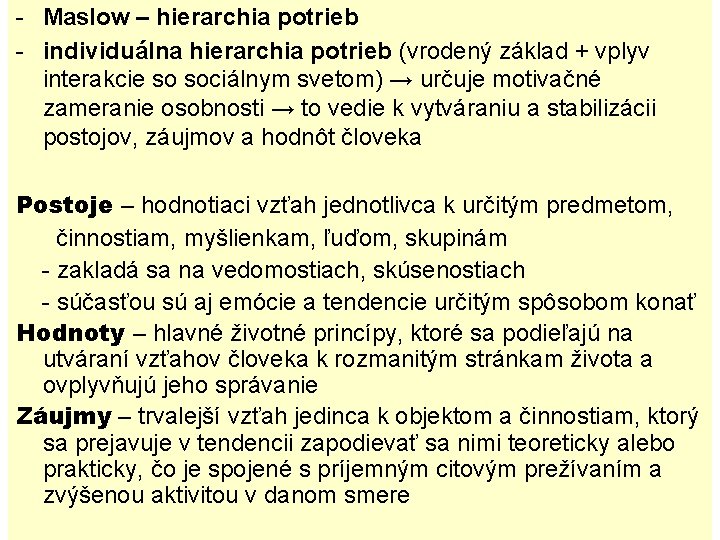 - Maslow – hierarchia potrieb
- individuálna hierarchia potrieb (vrodený základ + vplyv interakcie so sociálnym svetom) → určuje motivačné zameranie osobnosti → to vedie k vytváraniu a stabilizácii postojov, záujmov a hodnôt človeka

Postoje – hodnotiaci vzťah jednotlivca k určitým predmetom, činnostiam, myšlienkam, ľuďom, skupinám
- zakladá sa na vedomostiach, skúsenostiach
- súčasťou sú aj emócie a tendencie určitým spôsobom konať
Hodnoty – hlavné životné princípy, ktoré sa podieľajú na utváraní vzťahov človeka k rozmanitým stránkam života a ovplyvňujú jeho správanie
Záujmy – trvalejší vzťah jedinca k objektom a činnostiam, ktorý sa prejavuje v tendencii zapodievať sa nimi teoreticky alebo prakticky, čo je spojené s príjemným citovým prežívaním a zvýšenou aktivitou v danom smere